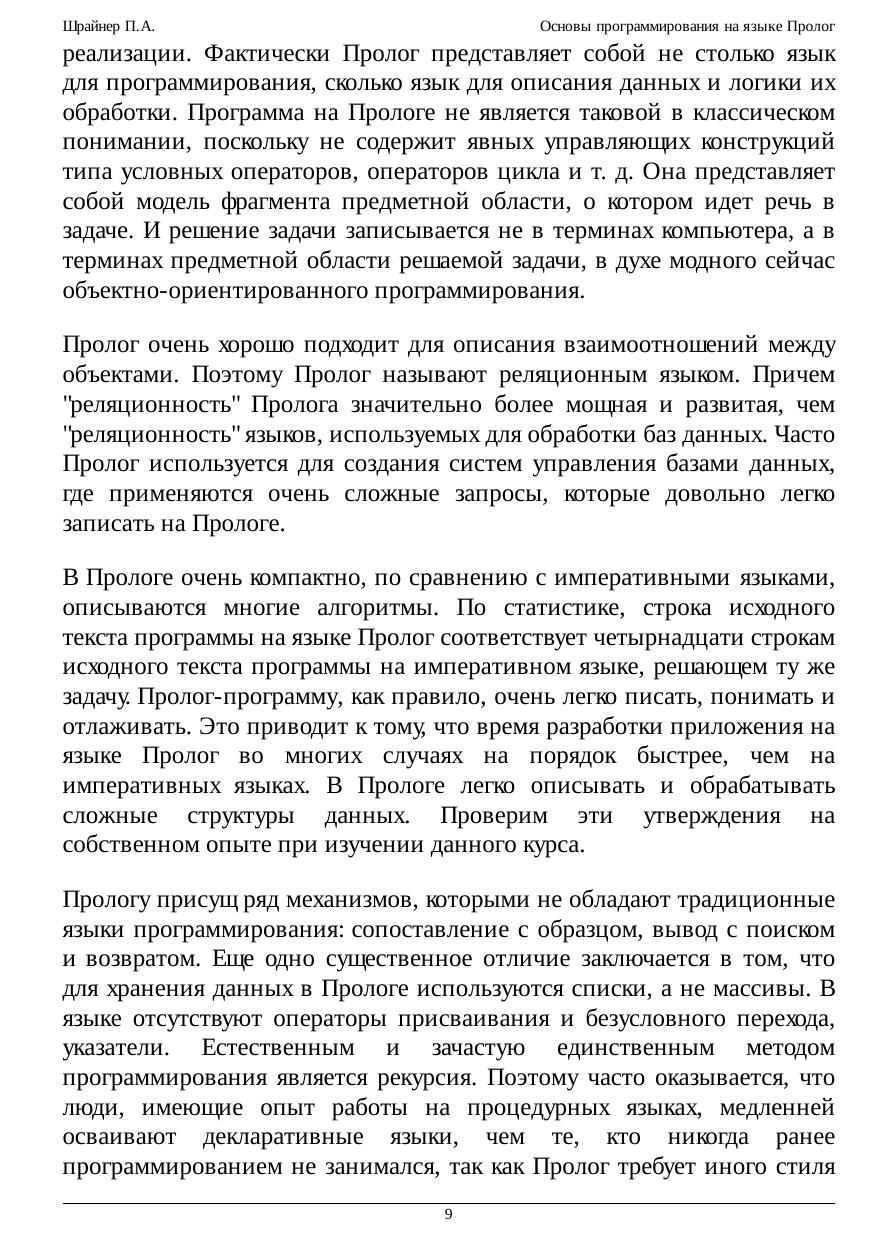 Шрайнер П.А. Основы программирования на языке Пролог

реализации. Фактически Пролог представляет собой не столько язык для программирования, сколько язык для описания данных и логики их обработки. Программа на Прологе не является таковой в классическом понимании, поскольку не содержит явных управляющих конструкций типа условных операторов, операторов цикла и т. д. Она представляет собой модель фрагмента предметной области, о котором идет речь в задаче. И решение задачи записывается не в терминах компьютера, а в терминах предметной области решаемой задачи, в духе модного сейчас объектно-ориентированного программирования.

Пролог очень хорошо подходит для описания взаимоотношений между объектами. Поэтому Пролог называют реляционным языком. Причем "реляционность" Пролога значительно более мощная и развитая, чем "реляционность" языков, используемых для обработки баз данных. Часто Пролог используется для создания систем управления базами данных, где применяются очень сложные запросы, которые довольно легко записать на Прологе.

В Прологе очень компактно, по сравнению с императивными языками, описываются многие алгоритмы. По статистике, строка исходного текста программы на языке Пролог соответствует четырнадцати строкам исходного текста программы на императивном языке, решающем ту же задачу. Пролог-программу, как правило, очень легко писать, понимать и отлаживать. Это приводит к тому, что время разработки приложения на языке Пролог во многих случаях на порядок быстрее, чем на императивных языках. В Прологе легко описывать и обрабатывать сложные структуры данных. Проверим эти утверждения на собственном опыте при изучении данного курса.

Прологу присущ ряд механизмов, которыми не обладают традиционные языки программирования: сопоставление с образцом, вывод с поиском и возвратом. Еще одно существенное отличие заключается в том, что для хранения данных в Прологе используются списки, а не массивы. В языке отсутствуют операторы присваивания и безусловного перехода, указатели. Естественным и зачастую единственным методом программирования является рекурсия. Поэтому часто оказывается, что люди, имеющие опыт работы на процедурных языках, медленней осваивают декларативные языки, чем те, кто никогда ранее программированием не занимался, так как Пролог требует иного стиля

9